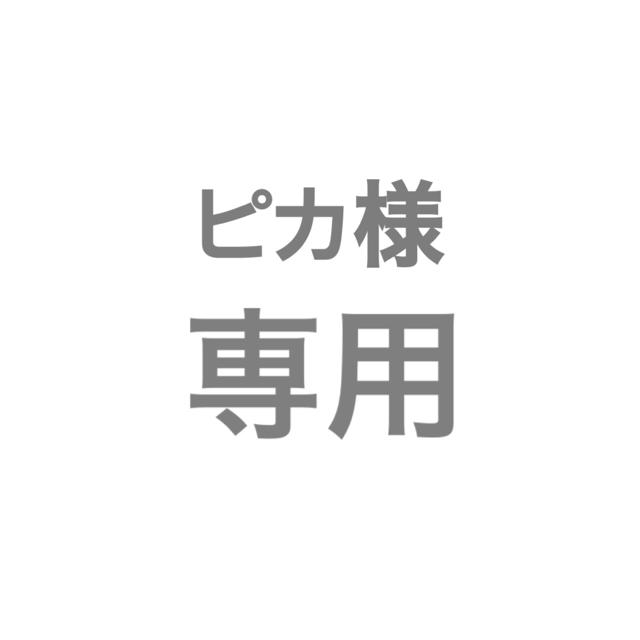 ピカ様
専用